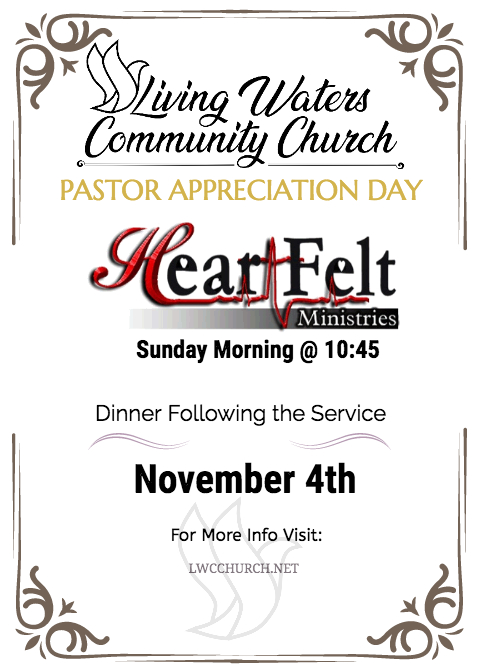 Living Waters
Community Church

PASTOR APPRECIATION DAY

HeartFelt
Ministries

Sunday Morning @ 10:45

Dinner Following the Service

November 4th

For More Info Visit:

LWCCHURCH.NET